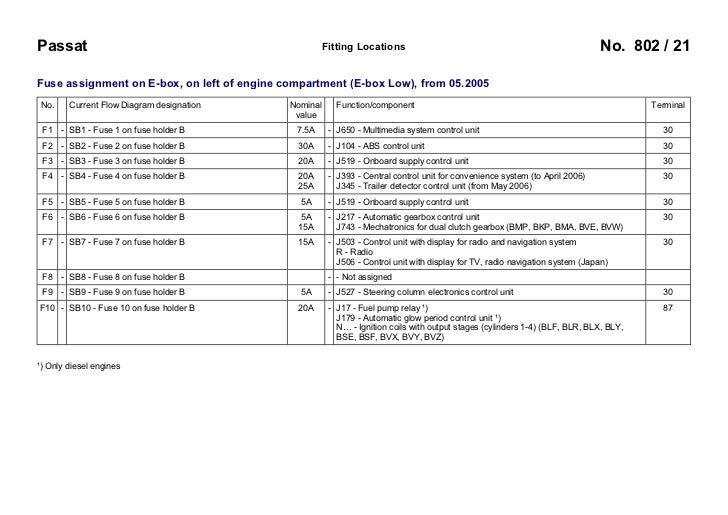 Passat

Fitting Locations

No. 802 / 21

Fuse assignment on E-box, on left of engine compartment (E-box Low), from 05.2005

| No. | | Current Flow Diagram designation | Nominal value | | Function/component | Terminal |
|---|---|---|---|---|---|---|
| F1 | - | SB1 - Fuse 1 on fuse holder B | 7.5A | - | J650 - Multimedia system control unit | 30 |
| F2 | - | SB2 - Fuse 2 on fuse holder B | 30A | - | J104 - ABS control unit | 30 |
| F3 | - | SB3 - Fuse 3 on fuse holder B | 20A | - | J519 - Onboard supply control unit | 30 |
| F4 | - | SB4 - Fuse 4 on fuse holder B | 20A 25A | - | J393 - Central control unit for convenience system (to April 2006) J345 - Trailer detector control unit (from May 2006) | 30 |
| F5 | - | SB5 - Fuse 5 on fuse holder B | 5A | - | J519 - Onboard supply control unit | 30 |
| F6 | - | SB6 - Fuse 6 on fuse holder B | 5A 15A | - | J217 - Automatic gearbox control unit J743 - Mechatronics for dual clutch gearbox (BMP, BKP, BMA, BVE, BVW) | 30 |
| F7 | - | SB7 - Fuse 7 on fuse holder B | 15A | - | J503 - Control unit with display for radio and navigation system R - Radio J506 - Control unit with display for TV, radio navigation system (Japan) | 30 |
| F8 | - | SB8 - Fuse 8 on fuse holder B | | - | - Not assigned | |
| F9 | - | SB9 - Fuse 9 on fuse holder B | 5A | - | J527 - Steering column electronics control unit | 30 |
| F10 | - | SB10 - Fuse 10 on fuse holder B | 20A | - | J17 - Fuel pump relay ¹) J179 - Automatic glow period control unit ¹) N… - Ignition coils with output stages (cylinders 1-4) (BLF, BLR, BLX, BLY, BSE, BSF, BVX, BVY, BVZ) | 87 |

¹) Only diesel engines